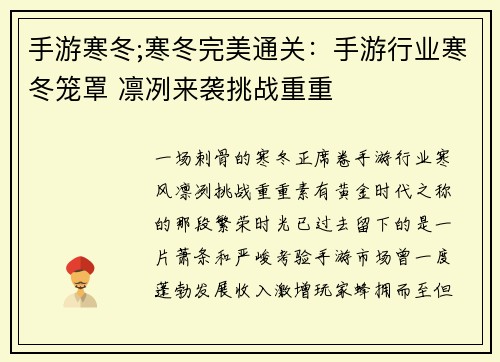 手游寒冬;寒冬完美通关：手游行业寒冬笼罩 凛冽来袭挑战重重

一场刺骨的寒冬正席卷手游行业寒风凛冽挑战重重素有黄金时代之称的那段繁荣时光已过去留下的是一片萧条和严峻考验手游市场曾一度蓬勃发展收入激增玩家蜂拥而至但